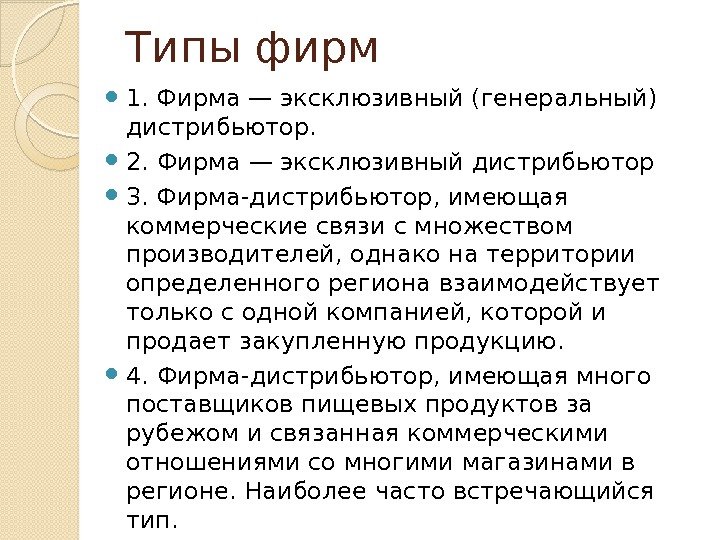 Типы фирм

1. Фирма — эксклюзивный (генеральный) дистрибьютор.

2. Фирма — эксклюзивный дистрибьютор

3. Фирма-дистрибьютор, имеющая коммерческие связи с множеством производителей, однако на территории определенного региона взаимодействует только с одной компанией, которой и продает закупленную продукцию.

4. Фирма-дистрибьютор, имеющая много поставщиков пищевых продуктов за рубежом и связанная коммерческими отношениями со многими магазинами в регионе. Наиболее часто встречающийся тип.